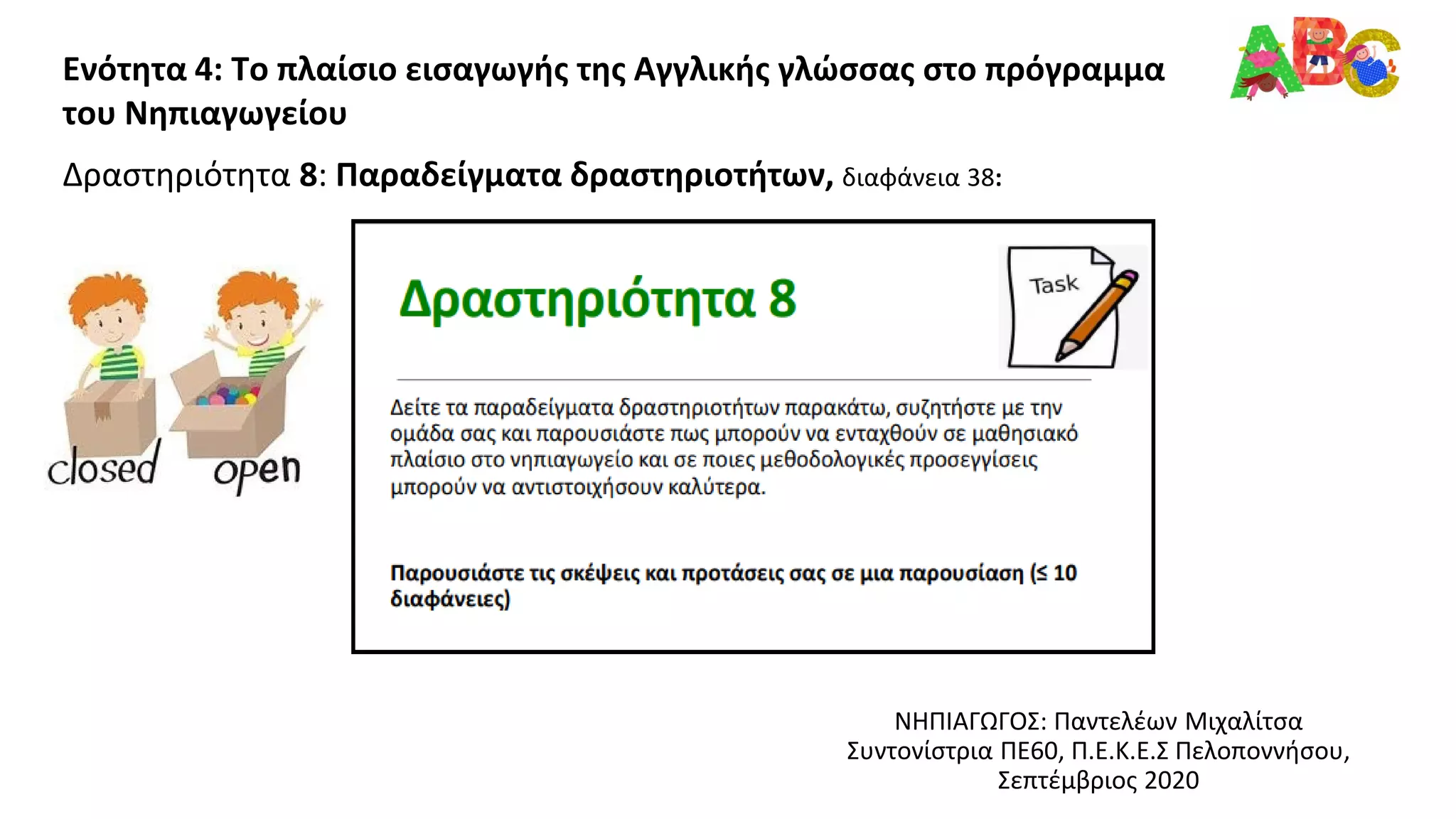 Ενότητα 4: Το πλαίσιο εισαγωγής της Αγγλικής γλώσσας στο πρόγραμμα του Νηπιαγωγείου

ABC

Δραστηριότητα 8: Παραδείγματα δραστηριοτήτων, διαφάνεια 38:

closed

open

Δραστηριότητα 8

Task

Δείτε τα παραδείγματα δραστηριοτήτων παρακάτω, συζητήστε με την ομάδα σας και παρουσιάστε πως μπορούν να ενταχθούν σε μαθησιακό πλαίσιο στο νηπιαγωγείο και σε ποιες μεθοδολογικές προσεγγίσεις μπορούν να αντιστοιχήσουν καλύτερα.

Παρουσιάστε τις σκέψεις και προτάσεις σας σε μια παρουσίαση (≤ 10 διαφάνειες)

ΝΗΠΙΑΓΩΓΟΣ: Παντελέων Μιχαλίτσα
Συντονίστρια ΠΕ60, Π.Ε.Κ.Ε.Σ Πελοποννήσου,
Σεπτέμβριος 2020